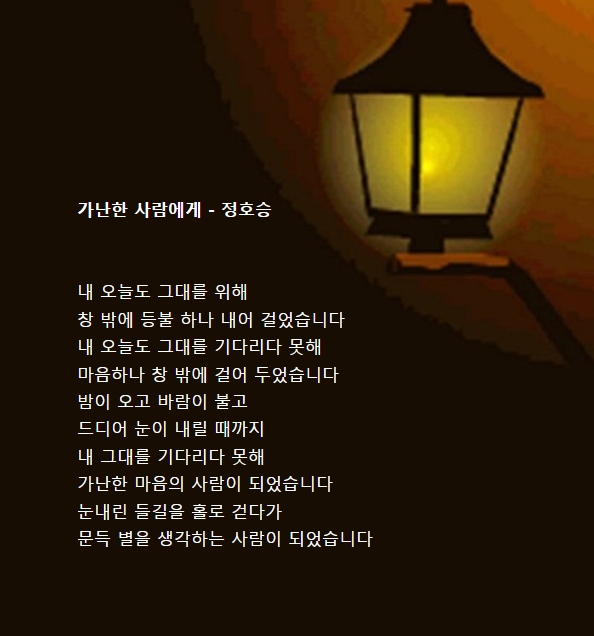 가난한 사람에게 - 정호승

내 오늘도 그대를 위해
창 밖에 등불 하나 내어 걸었습니다
내 오늘도 그대를 기다리다 못해
마음하나 창 밖에 걸어 두었습니다
밤이 오고 바람이 불고
드디어 눈이 내릴 때까지
내 그대를 기다리다 못해
가난한 마음의 사람이 되었습니다
눈내린 들길을 홀로 걷다가
문득 별을 생각하는 사람이 되었습니다